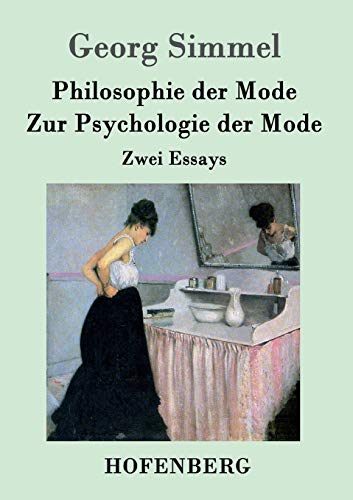 Georg Simmel

Philosophie der Mode
Zur Psychologie der Mode

Zwei Essays

HOFENBERG